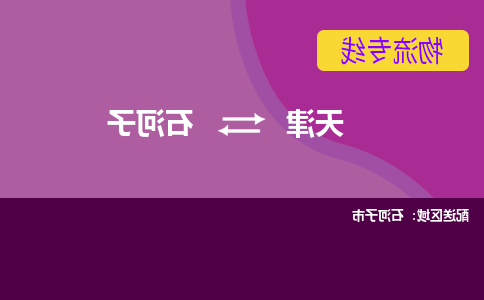 物流专线

天津 ⇄ 石河子

配送区域：石河子市